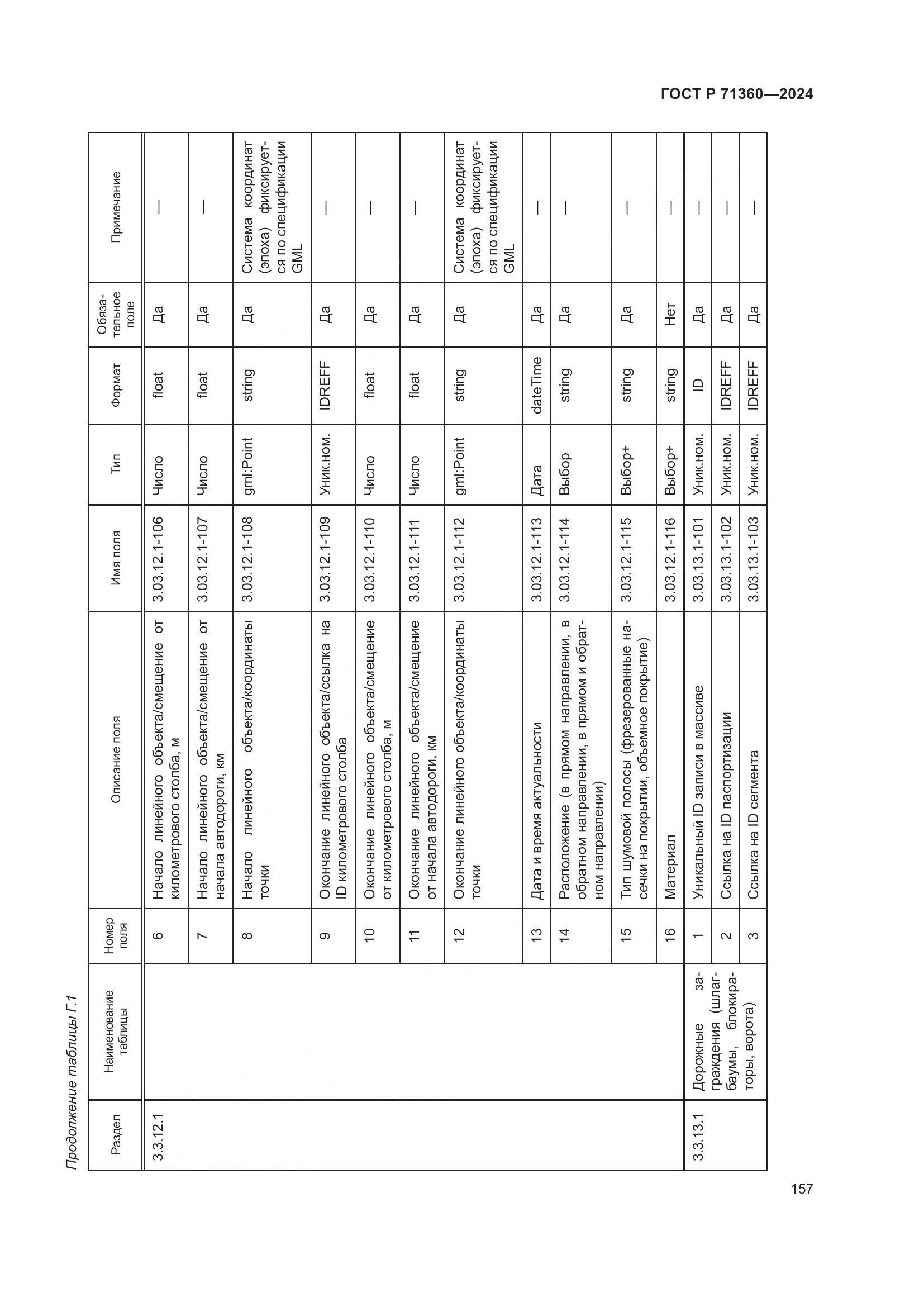 ГОСТ Р 71360—2024

Продолжение таблицы Г.1

| Раздел | Наименование таблицы | Номер поля | Описание поля | Имя поля | Тип | Формат | Обязательное поле | Примечание |
|---|---|---|---|---|---|---|---|---|
| 3.3.12.1 | | 6 | Начало линейного объекта/смещение от километрового столба, м | 3.03.12.1-106 | Число | float | Да | — |
| | | 7 | Начало линейного объекта/смещение от начала автодороги, км | 3.03.12.1-107 | Число | float | Да | — |
| | | 8 | Начало линейного объекта/координаты точки | 3.03.12.1-108 | gml:Point | string | Да | Система координат (эпоха) фиксируется по спецификации GML |
| | | 9 | Окончание линейного объекта/ссылка на ID километрового столба | 3.03.12.1-109 | Уник.ном. | IDREFF | Да | — |
| | | 10 | Окончание линейного объекта/смещение от километрового столба, м | 3.03.12.1-110 | Число | float | Да | — |
| | | 11 | Окончание линейного объекта/смещение от начала автодороги, км | 3.03.12.1-111 | Число | float | Да | — |
| | | 12 | Окончание линейного объекта/координаты точки | 3.03.12.1-112 | gml:Point | string | Да | Система координат (эпоха) фиксируется по спецификации GML |
| | | 13 | Дата и время актуальности | 3.03.12.1-113 | Дата | dateTime | Да | — |
| | | 14 | Расположение (в прямом направлении, в обратном направлении, в прямом и обратном направлении) | 3.03.12.1-114 | Выбор | string | Да | — |
| | | 15 | Тип шумовой полосы (фрезерованные насечки на покрытии, объемное покрытие) | 3.03.12.1-115 | Выбор+ | string | Да | — |
| | | 16 | Материал | 3.03.12.1-116 | Выбор+ | string | Нет | — |
| 3.3.13.1 | Дорожные заграждения (шлагбаумы, блокираторы, ворота) | 1 | Уникальный ID записи в массиве | 3.03.13.1-101 | Уник.ном. | ID | Да | — |
| | | 2 | Ссылка на ID паспортизации | 3.03.13.1-102 | Уник.ном. | IDREFF | Да | — |
| | | 3 | Ссылка на ID сегмента | 3.03.13.1-103 | Уник.ном. | IDREFF | Да | — |

157